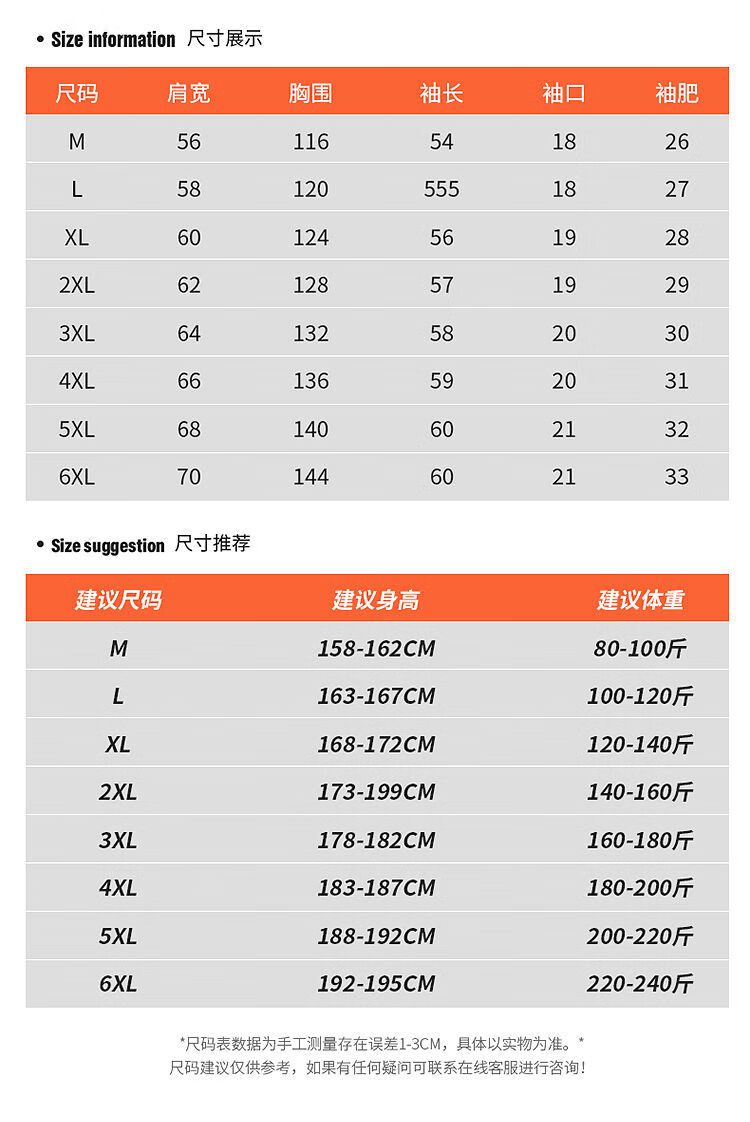 • Size information 尺寸展示

| 尺码 | 肩宽 | 胸围 | 袖长 | 袖口 | 袖肥 |
|---|---|---|---|---|---|
| M | 56 | 116 | 54 | 18 | 26 |
| L | 58 | 120 | 555 | 18 | 27 |
| XL | 60 | 124 | 56 | 19 | 28 |
| 2XL | 62 | 128 | 57 | 19 | 29 |
| 3XL | 64 | 132 | 58 | 20 | 30 |
| 4XL | 66 | 136 | 59 | 20 | 31 |
| 5XL | 68 | 140 | 60 | 21 | 32 |
| 6XL | 70 | 144 | 60 | 21 | 33 |

• Size suggestion 尺寸推荐

| 建议尺码 | 建议身高 | 建议体重 |
|---|---|---|
| M | 158-162CM | 80-100斤 |
| L | 163-167CM | 100-120斤 |
| XL | 168-172CM | 120-140斤 |
| 2XL | 173-199CM | 140-160斤 |
| 3XL | 178-182CM | 160-180斤 |
| 4XL | 183-187CM | 180-200斤 |
| 5XL | 188-192CM | 200-220斤 |
| 6XL | 192-195CM | 220-240斤 |

*尺码表数据为手工测量存在误差1-3CM，具体以实物为准。*
尺码建议仅供参考，如果有任何疑问可联系在线客服进行咨询！